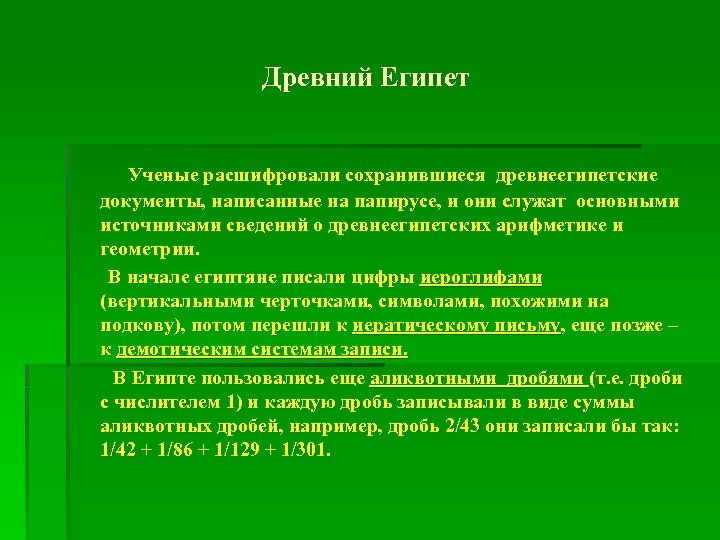 Древний Египет

Ученые расшифровали сохранившиеся древнеегипетские документы, написанные на папирусе, и они служат основными источниками сведений о древнеегипетских арифметике и геометрии.

В начале египтяне писали цифры иероглифами (вертикальными черточками, символами, похожими на подкову), потом перешли к иератическому письму, еще позже – к демотическим системам записи.

В Египте пользовались еще аликвотными дробями (т.е. дроби с числителем 1) и каждую дробь записывали в виде суммы аликвотных дробей, например, дробь 2/43 они записали бы так: 1/42 + 1/86 + 1/129 + 1/301.